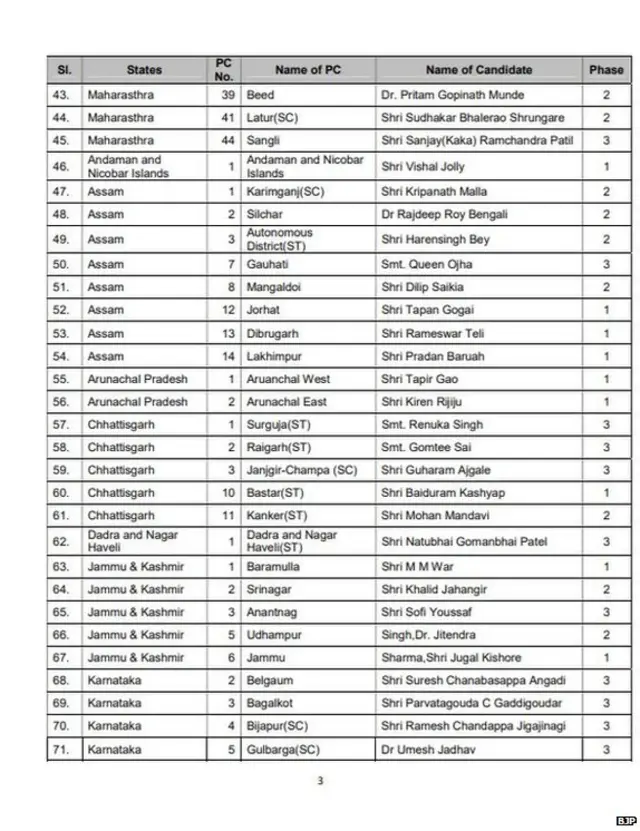 | Sl. | States | PC No. | Name of PC | Name of Candidate | Phase |
|---|---|---|---|---|---|
| 43. | Maharasthra | 39 | Beed | Dr. Pritam Gopinath Munde | 2 |
| 44. | Maharasthra | 41 | Latur(SC) | Shri Sudhakar Bhalerao Shrungare | 2 |
| 45. | Maharasthra | 44 | Sangli | Shri Sanjay(Kaka) Ramchandra Patil | 3 |
| 46. | Andaman and Nicobar Islands | 1 | Andaman and Nicobar Islands | Shri Vishal Jolly | 1 |
| 47. | Assam | 1 | Karimganj(SC) | Shri Kripanath Malla | 2 |
| 48. | Assam | 2 | Silchar | Dr Rajdeep Roy Bengali | 2 |
| 49. | Assam | 3 | Autonomous District(ST) | Shri Harensingh Bey | 2 |
| 50. | Assam | 7 | Gauhati | Smt. Queen Ojha | 3 |
| 51. | Assam | 8 | Mangaldoi | Shri Dilip Saikia | 2 |
| 52. | Assam | 12 | Jorhat | Shri Tapan Gogai | 1 |
| 53. | Assam | 13 | Dibrugarh | Shri Rameswar Teli | 1 |
| 54. | Assam | 14 | Lakhimpur | Shri Pradan Baruah | 1 |
| 55. | Arunachal Pradesh | 1 | Aruanchal West | Shri Tapir Gao | 1 |
| 56. | Arunachal Pradesh | 2 | Arunachal East | Shri Kiren Rijiju | 1 |
| 57. | Chhattisgarh | 1 | Surguja(ST) | Smt. Renuka Singh | 3 |
| 58. | Chhattisgarh | 2 | Raigarh(ST) | Smt. Gomtee Sai | 3 |
| 59. | Chhattisgarh | 3 | Janjgir-Champa (SC) | Shri Guharam Ajgale | 3 |
| 60. | Chhattisgarh | 10 | Bastar(ST) | Shri Baiduram Kashyap | 1 |
| 61. | Chhattisgarh | 11 | Kanker(ST) | Shri Mohan Mandavi | 2 |
| 62. | Dadra and Nagar Haveli | 1 | Dadra and Nagar Haveli(ST) | Shri Natubhai Gomanbhai Patel | 3 |
| 63. | Jammu & Kashmir | 1 | Baramulla | Shri M M War | 1 |
| 64. | Jammu & Kashmir | 2 | Srinagar | Shri Khalid Jahangir | 2 |
| 65. | Jammu & Kashmir | 3 | Anantnag | Shri Sofi Youssaf | 3 |
| 66. | Jammu & Kashmir | 5 | Udhampur | Singh,Dr. Jitendra | 2 |
| 67. | Jammu & Kashmir | 6 | Jammu | Sharma,Shri Jugal Kishore | 1 |
| 68. | Karnataka | 2 | Belgaum | Shri Suresh Chanabasappa Angadi | 3 |
| 69. | Karnataka | 3 | Bagalkot | Shri Parvatagouda C Gaddigoudar | 3 |
| 70. | Karnataka | 4 | Bijapur(SC) | Shri Ramesh Chandappa Jigajinagi | 3 |
| 71. | Karnataka | 5 | Gulbarga(SC) | Dr Umesh Jadhav | 3 |

3

BJP